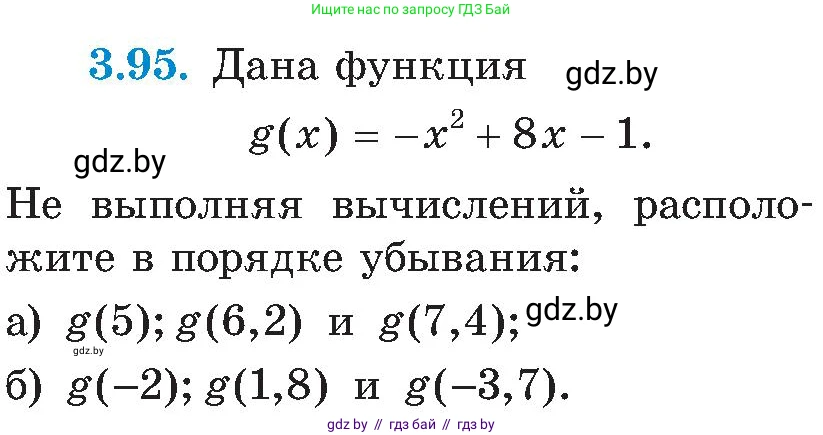 Ищите нас по запросу ГДЗ Бай

3.95. Дана функция gdz.by

$g(x) = -x^2 + 8x - 1.$

gdz.by

Не выполняя вычислений, расположите в порядке убывания:

а) $g(5)$; $g(6,2)$ и $g(7,4)$; gdz.by

gdz.by

б) $g(-2)$; $g(1,8)$ и $g(-3,7)$.

gdz by // гдз бай // гдз by